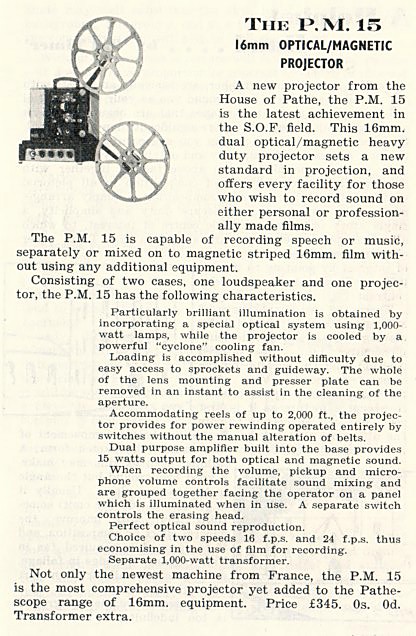 THE P.M. 15
16mm OPTICAL/MAGNETIC PROJECTOR

A new projector from the House of Pathe, the P.M. 15 is the latest achievement in the S.O.F. field. This 16mm. dual optical/magnetic heavy duty projector sets a new standard in projection, and offers every facility for those who wish to record sound on either personal or professionally made films.

The P.M. 15 is capable of recording speech or music, separately or mixed on to magnetic striped 16mm. film without using any additional equipment.

Consisting of two cases, one loudspeaker and one projector, the P.M. 15 has the following characteristics.

Particularly brilliant illumination is obtained by incorporating a special optical system using 1,000-watt lamps, while the projector is cooled by a powerful "cyclone" cooling fan.

Loading is accomplished without difficulty due to easy access to sprockets and guideway. The whole of the lens mounting and presser plate can be removed in an instant to assist in the cleaning of the aperture.

Accommodating reels of up to 2,000 ft., the projector provides for power rewinding operated entirely by switches without the manual alteration of belts.

Dual purpose amplifier built into the base provides 15 watts output for both optical and magnetic sound.

When recording the volume, pickup and microphone volume controls facilitate sound mixing and are grouped together facing the operator on a panel which is illuminated when in use. A separate switch controls the erasing head.

Perfect optical sound reproduction.

Choice of two speeds 16 f.p.s. and 24 f.p.s. thus economising in the use of film for recording.

Separate 1,000-watt transformer.

Not only the newest machine from France, the P.M. 15 is the most comprehensive projector yet added to the Pathescope range of 16mm. equipment. Price £345. 0s. 0d. Transformer extra.